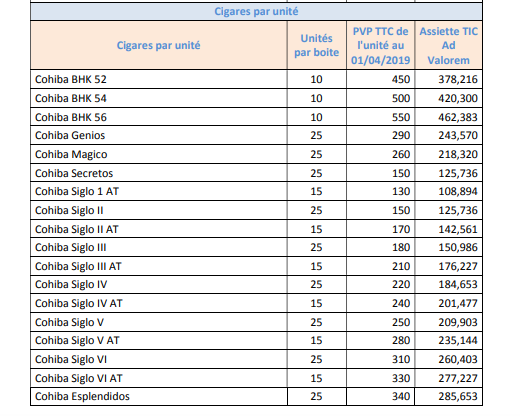 Cigares par unité

| Cigares par unité | Unités par boite | PVP TTC de l'unité au 01/04/2019 | Assiette TIC Ad Valorem |
|---|---|---|---|
| Cohiba BHK 52 | 10 | 450 | 378,216 |
| Cohiba BHK 54 | 10 | 500 | 420,300 |
| Cohiba BHK 56 | 10 | 550 | 462,383 |
| Cohiba Genios | 25 | 290 | 243,570 |
| Cohiba Magico | 25 | 260 | 218,320 |
| Cohiba Secretos | 25 | 150 | 125,736 |
| Cohiba Siglo 1 AT | 15 | 130 | 108,894 |
| Cohiba Siglo II | 25 | 150 | 125,736 |
| Cohiba Siglo II AT | 15 | 170 | 142,561 |
| Cohiba Siglo III | 25 | 180 | 150,986 |
| Cohiba Siglo III AT | 15 | 210 | 176,227 |
| Cohiba Siglo IV | 25 | 220 | 184,653 |
| Cohiba Siglo IV AT | 15 | 240 | 201,477 |
| Cohiba Siglo V | 25 | 250 | 209,903 |
| Cohiba Siglo V AT | 15 | 280 | 235,144 |
| Cohiba Siglo VI | 25 | 310 | 260,403 |
| Cohiba Siglo VI AT | 15 | 330 | 277,227 |
| Cohiba Esplendidos | 25 | 340 | 285,653 |